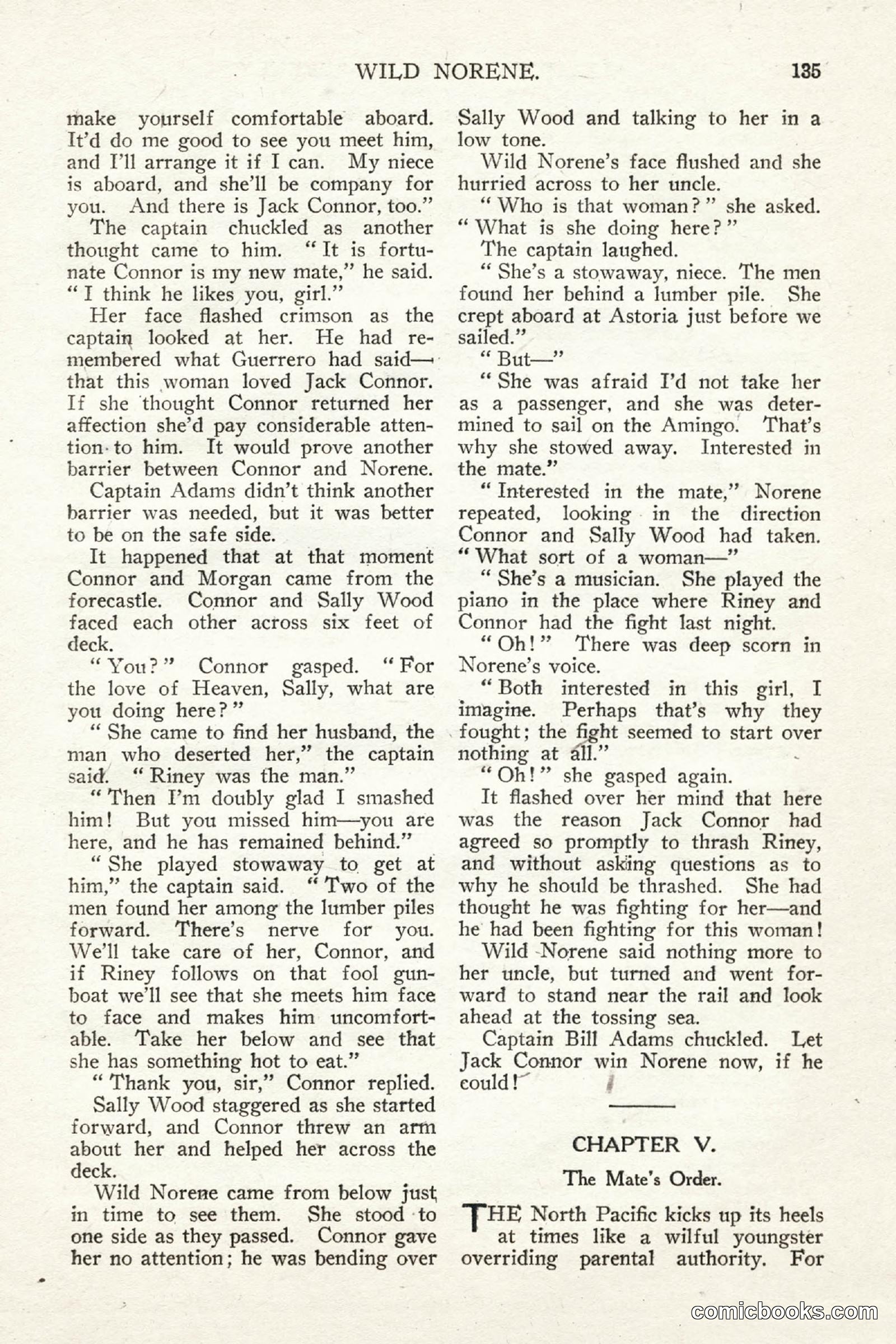 WILD NORENE. 135

make yourself comfortable aboard. It'd do me good to see you meet him, and I'll arrange it if I can. My niece is aboard, and she'll be company for you. And there is Jack Connor, too."

The captain chuckled as another thought came to him. "It is fortunate Connor is my new mate," he said. "I think he likes you, girl."

Her face flashed crimson as the captain looked at her. He had remembered what Guerrero had said—that this woman loved Jack Connor. If she thought Connor returned her affection she'd pay considerable attention to him. It would prove another barrier between Connor and Norene.

Captain Adams didn't think another barrier was needed, but it was better to be on the safe side.

It happened that at that moment Connor and Morgan came from the forecastle. Connor and Sally Wood faced each other across six feet of deck.

"You?" Connor gasped. "For the love of Heaven, Sally, what are you doing here?"

"She came to find her husband, the man who deserted her," the captain said. "Riney was the man."

"Then I'm doubly glad I smashed him! But you missed him—you are here, and he has remained behind."

"She played stowaway to get at him," the captain said. "Two of the men found her among the lumber piles forward. There's nerve for you. We'll take care of her, Connor, and if Riney follows on that fool gunboat we'll see that she meets him face to face and makes him uncomfortable. Take her below and see that she has something hot to eat."

"Thank you, sir," Connor replied.

Sally Wood staggered as she started forward, and Connor threw an arm about her and helped her across the deck.

Wild Norene came from below just in time to see them. She stood to one side as they passed. Connor gave her no attention; he was bending over Sally Wood and talking to her in a low tone.

Wild Norene's face flushed and she hurried across to her uncle.

"Who is that woman?" she asked. "What is she doing here?"

The captain laughed.

"She's a stowaway, niece. The men found her behind a lumber pile. She crept aboard at Astoria just before we sailed."

"But—"

"She was afraid I'd not take her as a passenger, and she was determined to sail on the Amingo. That's why she stowed away. Interested in the mate."

"Interested in the mate," Norene repeated, looking in the direction Connor and Sally Wood had taken. "What sort of a woman—"

"She's a musician. She played the piano in the place where Riney and Connor had the fight last night.

"Oh!" There was deep scorn in Norene's voice.

"Both interested in this girl, I imagine. Perhaps that's why they fought; the fight seemed to start over nothing at all."

"Oh!" she gasped again.

It flashed over her mind that here was the reason Jack Connor had agreed so promptly to thrash Riney, and without asking questions as to why he should be thrashed. She had thought he was fighting for her—and he had been fighting for this woman!

Wild Norene said nothing more to her uncle, but turned and went forward to stand near the rail and look ahead at the tossing sea.

Captain Bill Adams chuckled. Let Jack Connor win Norene now, if he could!

CHAPTER V.

The Mate's Order.

THE North Pacific kicks up its heels at times like a wilful youngster overriding parental authority. For

comicbooks.com